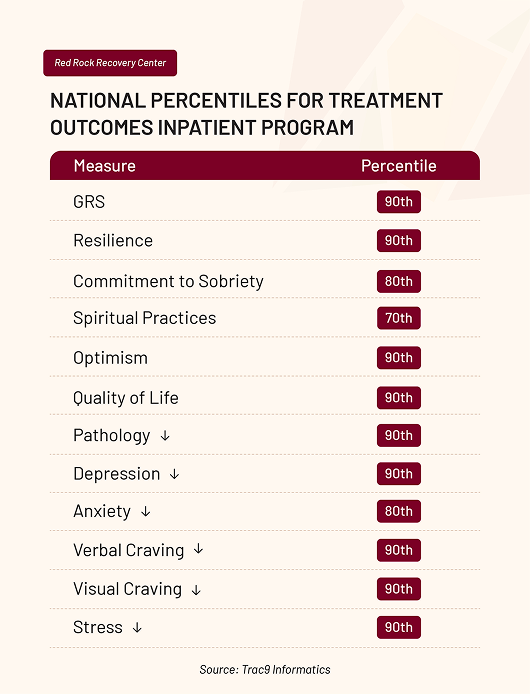 Red Rock Recovery Center

NATIONAL PERCENTILES FOR TREATMENT OUTCOMES INPATIENT PROGRAM

| Measure | Percentile |
|---|---|
| GRS | 90th |
| Resilience | 90th |
| Commitment to Sobriety | 80th |
| Spiritual Practices | 70th |
| Optimism | 90th |
| Quality of Life | 90th |
| Pathology ↓ | 90th |
| Depression ↓ | 90th |
| Anxiety ↓ | 80th |
| Verbal Craving ↓ | 90th |
| Visual Craving ↓ | 90th |
| Stress ↓ | 90th |

Source: Trac9 Informatics